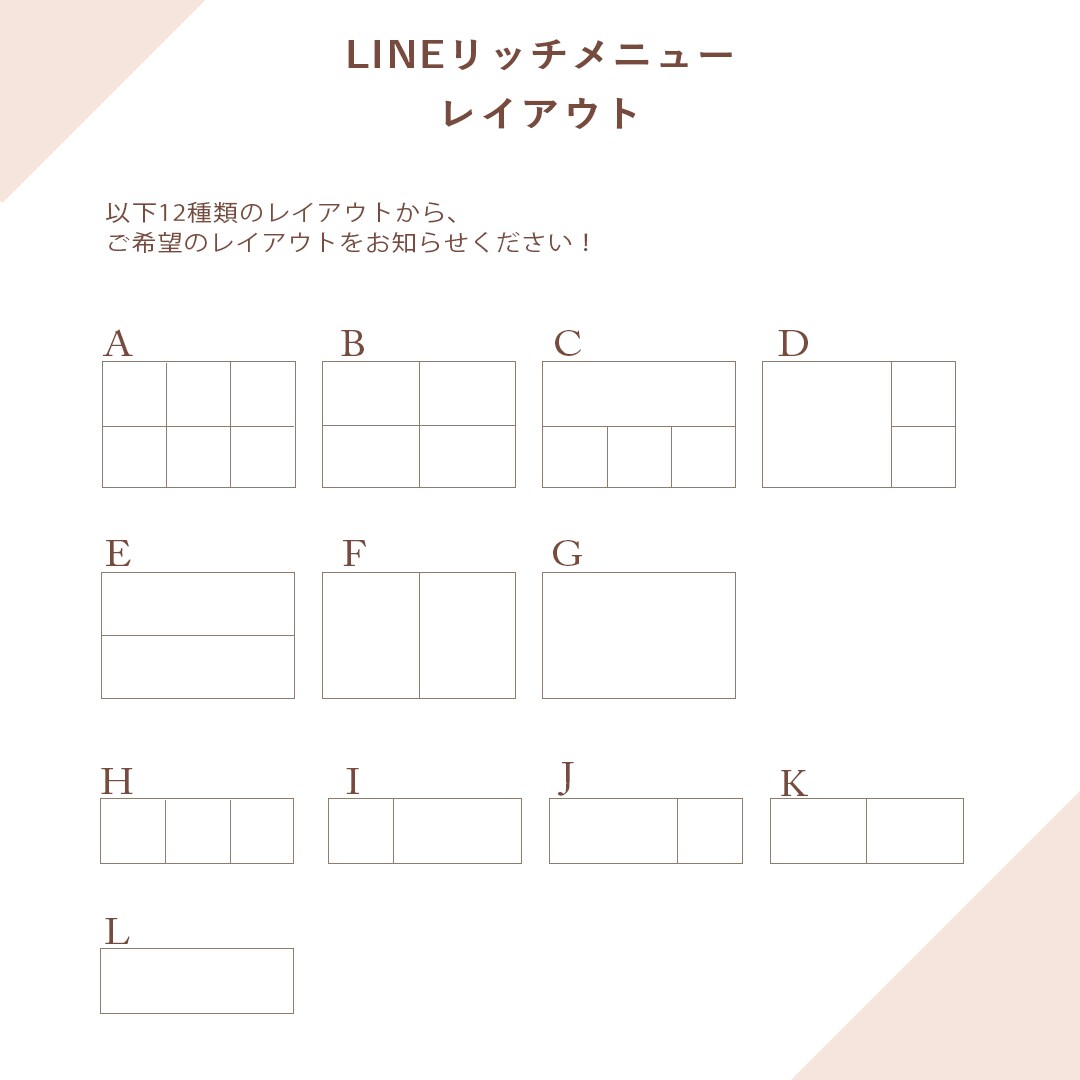 LINEリッチメニュー
レイアウト

以下12種類のレイアウトから、
ご希望のレイアウトをお知らせください！

A B C D

E F G

H I J K

L